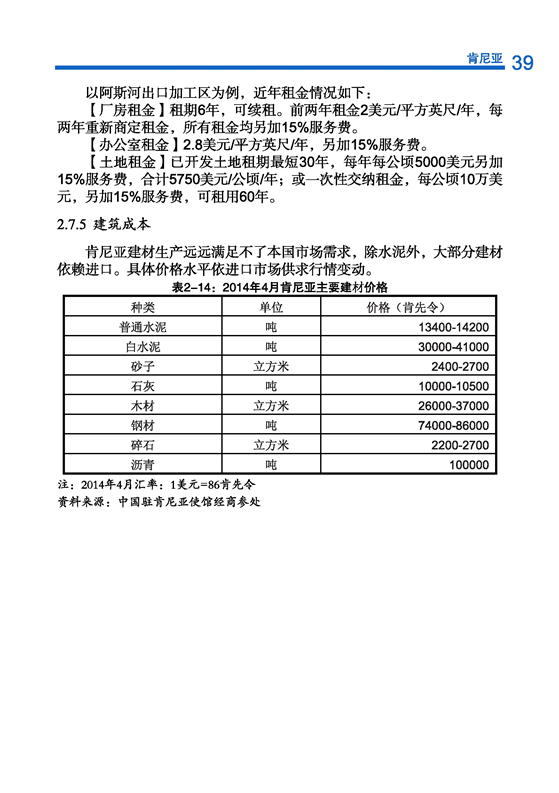 肯尼亚 39

以阿斯河出口加工区为例，近年租金情况如下：

【厂房租金】租期6年，可续租。前两年租金2美元/平方英尺/年，每两年重新商定租金，所有租金均另加15%服务费。

【办公室租金】2.8美元/平方英尺/年，另加15%服务费。

【土地租金】已开发土地租期最短30年，每年每公顷5000美元另加15%服务费，合计5750美元/公顷/年；或一次性交纳租金，每公顷10万美元，另加15%服务费，可租用60年。

2.7.5 建筑成本

肯尼亚建材生产远远满足不了本国市场需求，除水泥外，大部分建材依赖进口。具体价格水平依进口市场供求行情变动。

表2-14：2014年4月肯尼亚主要建材价格

| 种类 | 单位 | 价格（肯先令） |
|---|---|---|
| 普通水泥 | 吨 | 13400-14200 |
| 白水泥 | 吨 | 30000-41000 |
| 砂子 | 立方米 | 2400-2700 |
| 石灰 | 吨 | 10000-10500 |
| 木材 | 立方米 | 26000-37000 |
| 钢材 | 吨 | 74000-86000 |
| 碎石 | 立方米 | 2200-2700 |
| 沥青 | 吨 | 100000 |

注：2014年4月汇率：1美元=86肯先令
资料来源：中国驻肯尼亚使馆经商参处